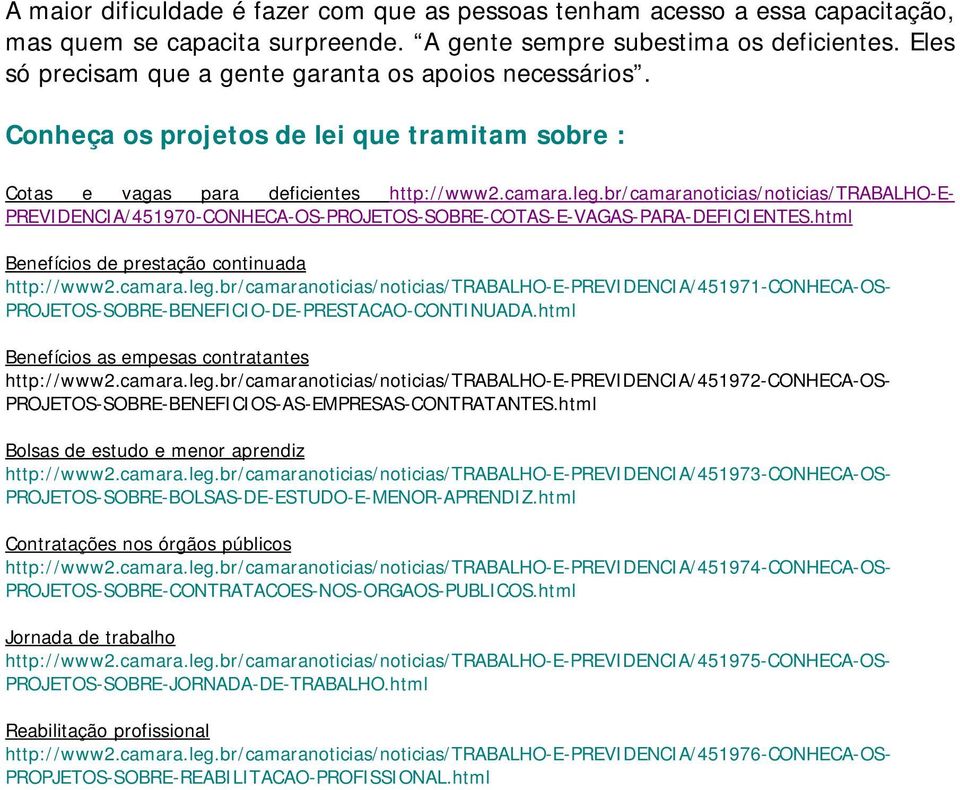 A maior dificuldade é fazer com que as pessoas tenham acesso a essa capacitação, mas quem se capacita surpreende. “A gente sempre subestima os deficientes. Eles só precisam que a gente garanta os apoios necessários”.

Conheça os projetos de lei que tramitam sobre :

Cotas e vagas para deficientes http://www2.camara.leg.br/camaranoticias/noticias/TRABALHO-E-PREVIDENCIA/451970-CONHECA-OS-PROJETOS-SOBRE-COTAS-E-VAGAS-PARA-DEFICIENTES.html

Benefícios de prestação continuada
http://www2.camara.leg.br/camaranoticias/noticias/TRABALHO-E-PREVIDENCIA/451971-CONHECA-OS-PROJETOS-SOBRE-BENEFICIO-DE-PRESTACAO-CONTINUADA.html

Benefícios as empesas contratantes
http://www2.camara.leg.br/camaranoticias/noticias/TRABALHO-E-PREVIDENCIA/451972-CONHECA-OS-PROJETOS-SOBRE-BENEFICIOS-AS-EMPRESAS-CONTRATANTES.html

Bolsas de estudo e menor aprendiz
http://www2.camara.leg.br/camaranoticias/noticias/TRABALHO-E-PREVIDENCIA/451973-CONHECA-OS-PROJETOS-SOBRE-BOLSAS-DE-ESTUDO-E-MENOR-APRENDIZ.html

Contratações nos órgãos públicos
http://www2.camara.leg.br/camaranoticias/noticias/TRABALHO-E-PREVIDENCIA/451974-CONHECA-OS-PROJETOS-SOBRE-CONTRATACOES-NOS-ORGAOS-PUBLICOS.html

Jornada de trabalho
http://www2.camara.leg.br/camaranoticias/noticias/TRABALHO-E-PREVIDENCIA/451975-CONHECA-OS-PROJETOS-SOBRE-JORNADA-DE-TRABALHO.html

Reabilitação profissional
http://www2.camara.leg.br/camaranoticias/noticias/TRABALHO-E-PREVIDENCIA/451976-CONHECA-OS-PROPJETOS-SOBRE-REABILITACAO-PROFISSIONAL.html